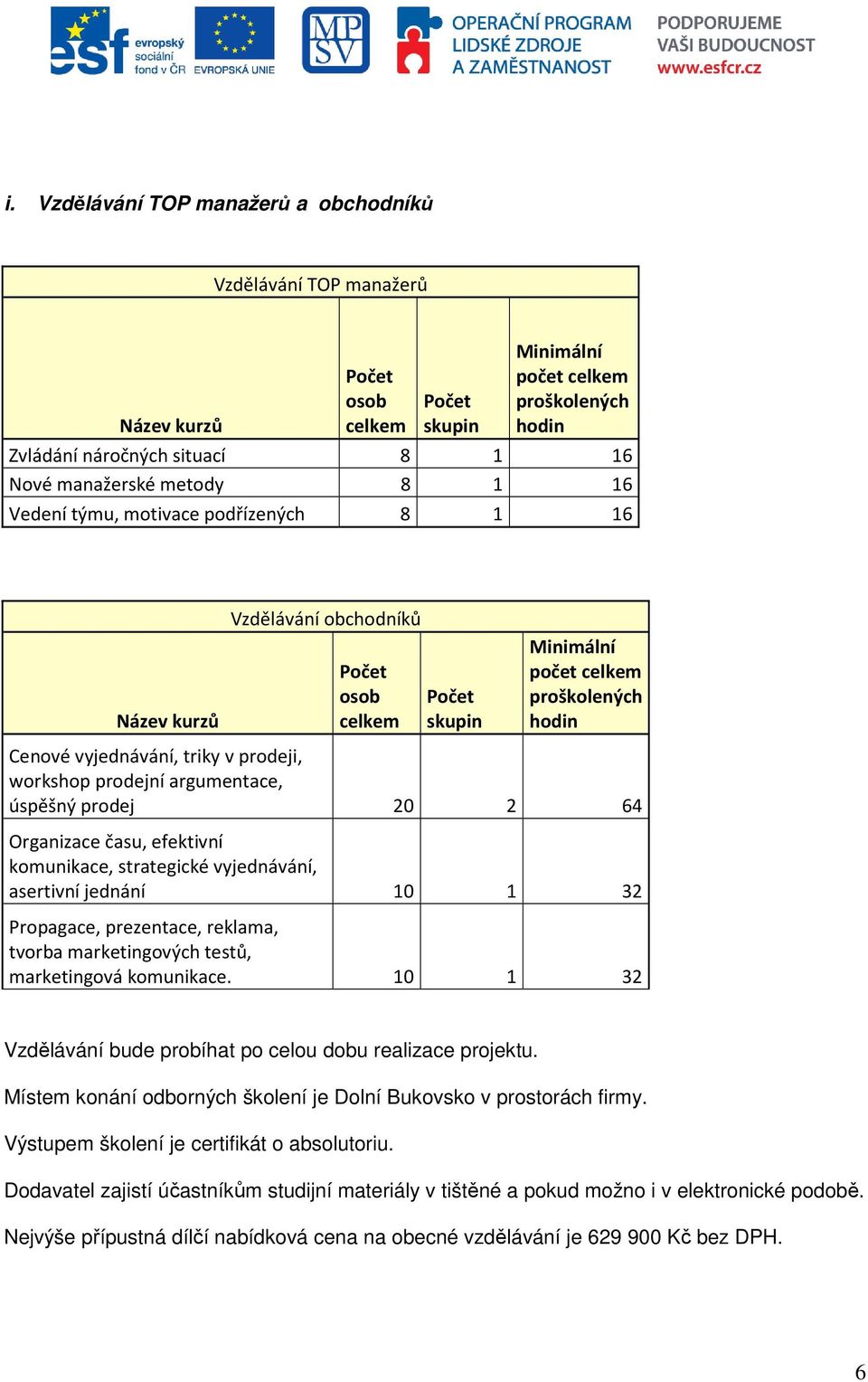 esf evropský sociální fond v ČR EVROPSKÁ UNIE

MPSV

OPERAČNÍ PROGRAM LIDSKÉ ZDROJE A ZAMĚSTNANOST

PODPORUJEME VAŠI BUDOUCNOST www.esfcr.cz

i. Vzdělávání TOP manažerů a obchodníků

Vzdělávání TOP manažerů

| Název kurzů | Počet osob celkem | Počet skupin | Minimální počet celkem proškolených hodin |
|---|---|---|---|
| Zvládání náročných situací | 8 | 1 | 16 |
| Nové manažerské metody | 8 | 1 | 16 |
| Vedení týmu, motivace podřízených | 8 | 1 | 16 |

Vzdělávání obchodníků

| Název kurzů | Počet osob celkem | Počet skupin | Minimální počet celkem proškolených hodin |
|---|---|---|---|
| Cenové vyjednávání, triky v prodeji, workshop prodejní argumentace, úspěšný prodej | 20 | 2 | 64 |
| Organizace času, efektivní komunikace, strategické vyjednávání, asertivní jednání | 10 | 1 | 32 |
| Propagace, prezentace, reklama, tvorba marketingových testů, marketingová komunikace. | 10 | 1 | 32 |

Vzdělávání bude probíhat po celou dobu realizace projektu.

Místem konání odborných školení je Dolní Bukovsko v prostorách firmy.

Výstupem školení je certifikát o absolutoriu.

Dodavatel zajistí účastníkům studijní materiály v tištěné a pokud možno i v elektronické podobě.

Nejvýše přípustná dílčí nabídková cena na obecné vzdělávání je 629 900 Kč bez DPH.

6